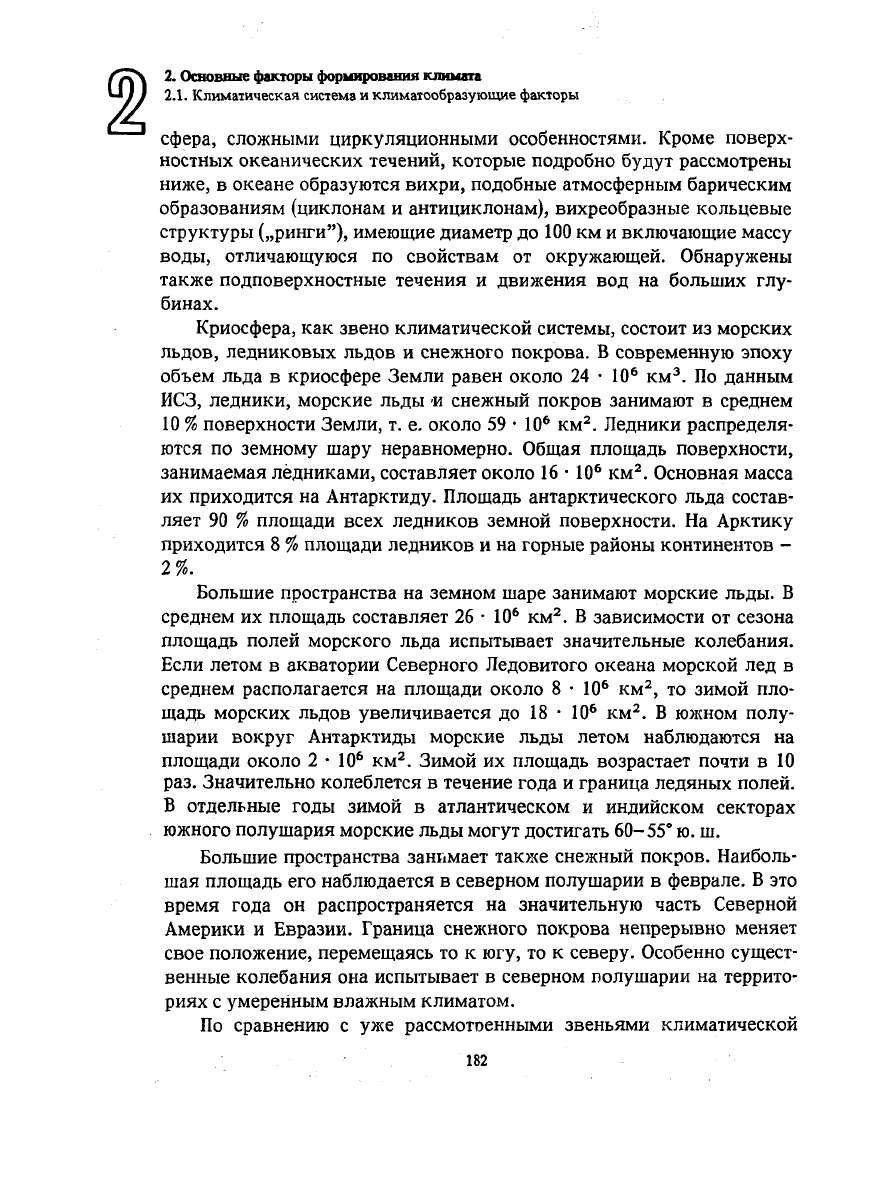 2

2. Основные факторы формирования климата
2.1. Климатическая система и климатообразующие факторы

сфера, сложными циркуляционными особенностями. Кроме поверхностных океанических течений, которые подробно будут рассмотрены ниже, в океане образуются вихри, подобные атмосферным барическим образованиям (циклонам и антициклонам), вихреобразные кольцевые структуры („ринги"), имеющие диаметр до 100 км и включающие массу воды, отличающуюся по свойствам от окружающей. Обнаружены также подповерхностные течения и движения вод на больших глубинах.

Криосфера, как звено климатической системы, состоит из морских льдов, ледниковых льдов и снежного покрова. В современную эпоху объем льда в криосфере Земли равен около $24 \cdot 10^6$ км$^3$. По данным ИСЗ, ледники, морские льды и снежный покров занимают в среднем 10 % поверхности Земли, т. е. около $59 \cdot 10^6$ км$^2$. Ледники распределяются по земному шару неравномерно. Общая площадь поверхности, занимаемая ледниками, составляет около $16 \cdot 10^6$ км$^2$. Основная масса их приходится на Антарктиду. Площадь антарктического льда составляет 90 % площади всех ледников земной поверхности. На Арктику приходится 8 % площади ледников и на горные районы континентов – 2 %.

Большие пространства на земном шаре занимают морские льды. В среднем их площадь составляет $26 \cdot 10^6$ км$^2$. В зависимости от сезона площадь полей морского льда испытывает значительные колебания. Если летом в акватории Северного Ледовитого океана морской лед в среднем располагается на площади около $8 \cdot 10^6$ км$^2$, то зимой площадь морских льдов увеличивается до $18 \cdot 10^6$ км$^2$. В южном полушарии вокруг Антарктиды морские льды летом наблюдаются на площади около $2 \cdot 10^6$ км$^2$. Зимой их площадь возрастает почти в 10 раз. Значительно колеблется в течение года и граница ледяных полей. В отдельные годы зимой в атлантическом и индийском секторах южного полушария морские льды могут достигать 60–55° ю. ш.

Большие пространства занимает также снежный покров. Наибольшая площадь его наблюдается в северном полушарии в феврале. В это время года он распространяется на значительную часть Северной Америки и Евразии. Граница снежного покрова непрерывно меняет свое положение, перемещаясь то к югу, то к северу. Особенно существенные колебания она испытывает в северном полушарии на территориях с умеренным влажным климатом.

По сравнению с уже рассмотренными звеньями климатической

182